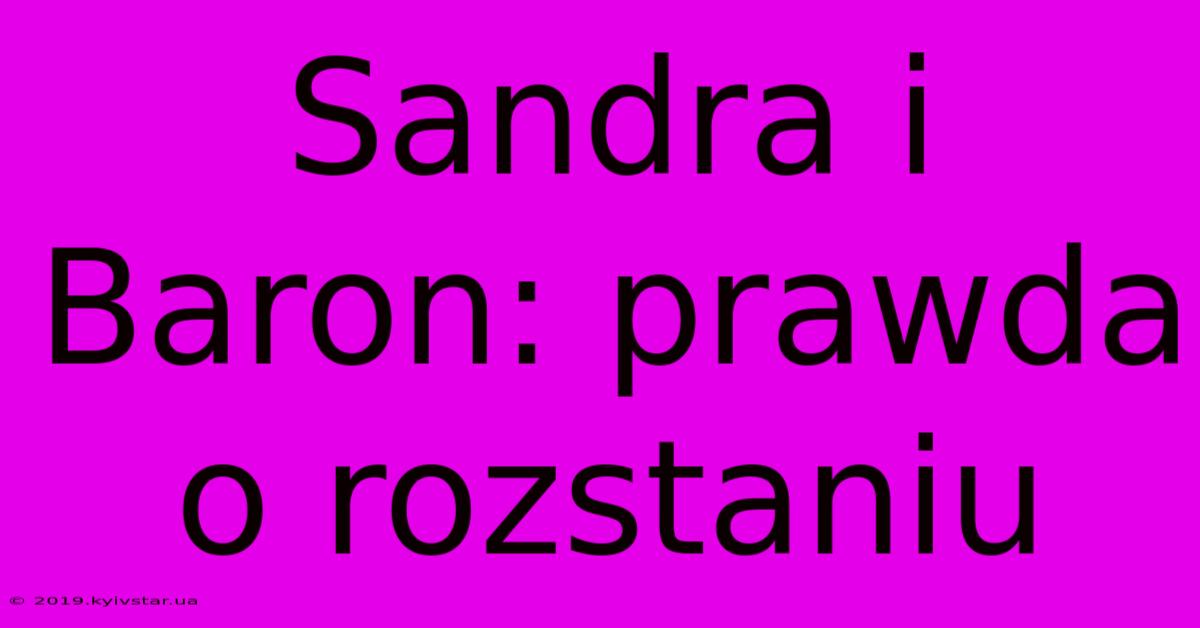 Sandra i Baron: prawda o rozstaniu

© 2019.kyivstar.ua